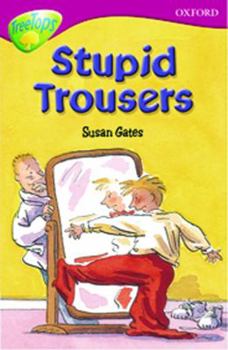 TreeTops

OXFORD

Stupid Trousers

Susan Gates